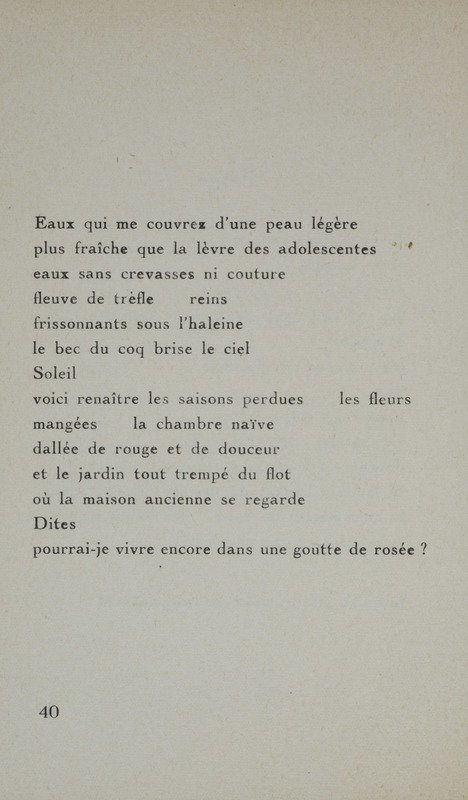 Eaux qui me couvrez d'une peau légère
plus fraîche que la lèvre des adolescentes
eaux sans crevasses ni couture
fleuve de trèfle reins
frissonnants sous l'haleine
le bec du coq brise le ciel
Soleil
voici renaître les saisons perdues les fleurs
mangées la chambre naïve
dallée de rouge et de douceur
et le jardin tout trempé du flot
où la maison ancienne se regarde
Dites
pourrai-je vivre encore dans une goutte de rosée ?

40